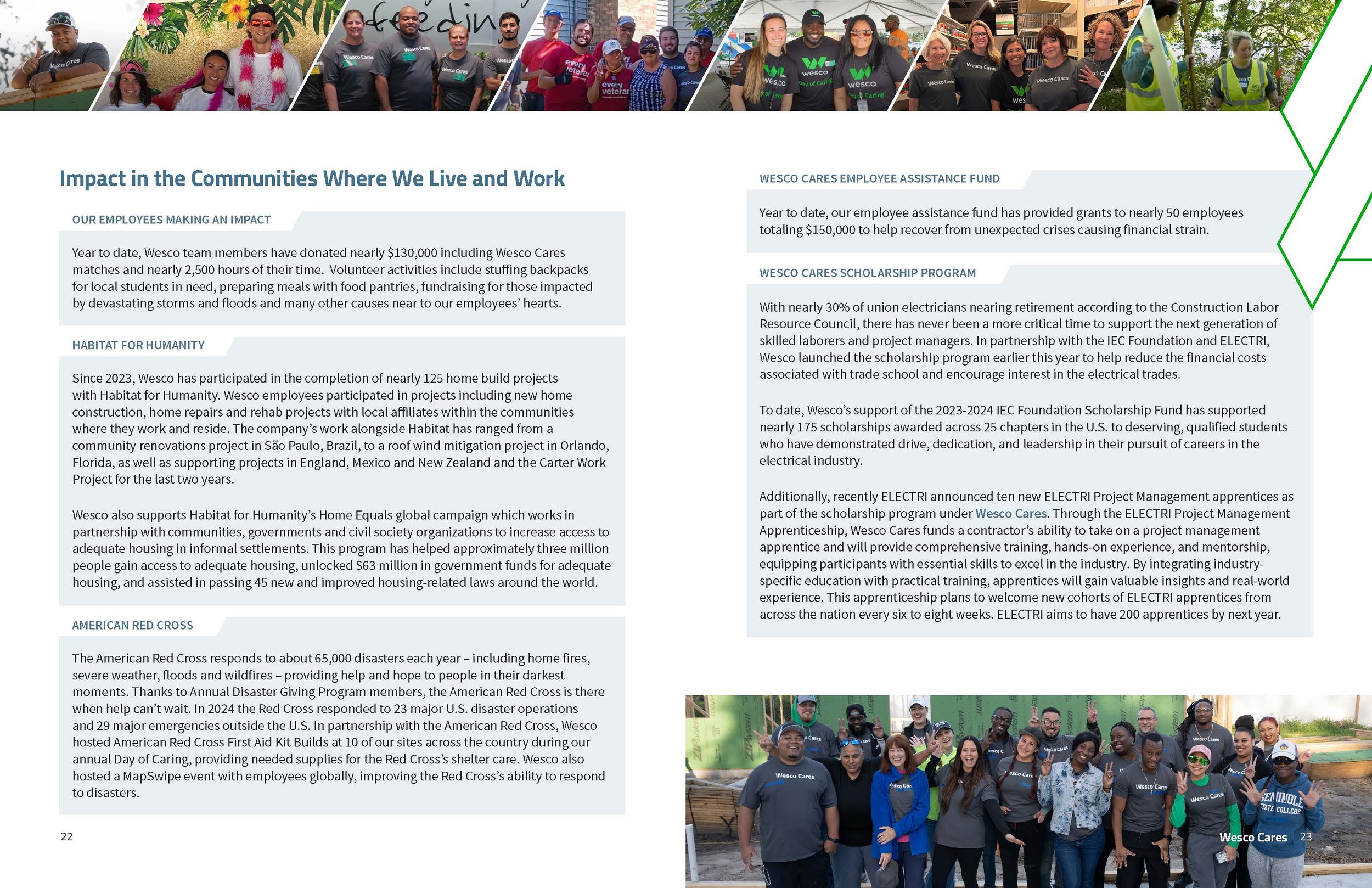 Impact in the Communities Where We Live and Work

OUR EMPLOYEES MAKING AN IMPACT

Year to date, Wesco team members have donated nearly $130,000 including Wesco Cares matches and nearly 2,500 hours of their time. Volunteer activities include stuffing backpacks for local students in need, preparing meals with food pantries, fundraising for those impacted by devastating storms and floods and many other causes near to our employees' hearts.

HABITAT FOR HUMANITY

Since 2023, Wesco has participated in the completion of nearly 125 home build projects with Habitat for Humanity. Wesco employees participated in projects including new home construction, home repairs and rehab projects with local affiliates within the communities where they work and reside. The company's work alongside Habitat has ranged from a community renovations project in São Paulo, Brazil, to a roof wind mitigation project in Orlando, Florida, as well as supporting projects in England, Mexico and New Zealand and the Carter Work Project for the last two years.

Wesco also supports Habitat for Humanity's Home Equals global campaign which works in partnership with communities, governments and civil society organizations to increase access to adequate housing in informal settlements. This program has helped approximately three million people gain access to adequate housing, unlocked $63 million in government funds for adequate housing, and assisted in passing 45 new and improved housing-related laws around the world.

AMERICAN RED CROSS

The American Red Cross responds to about 65,000 disasters each year – including home fires, severe weather, floods and wildfires – providing help and hope to people in their darkest moments. Thanks to Annual Disaster Giving Program members, the American Red Cross is there when help can't wait. In 2024 the Red Cross responded to 23 major U.S. disaster operations and 29 major emergencies outside the U.S. In partnership with the American Red Cross, Wesco hosted American Red Cross First Aid Kit Builds at 10 of our sites across the country during our annual Day of Caring, providing needed supplies for the Red Cross's shelter care. Wesco also hosted a MapSwipe event with employees globally, improving the Red Cross's ability to respond to disasters.

22

WESCO CARES EMPLOYEE ASSISTANCE FUND

Year to date, our employee assistance fund has provided grants to nearly 50 employees totaling $150,000 to help recover from unexpected crises causing financial strain.

WESCO CARES SCHOLARSHIP PROGRAM

With nearly 30% of union electricians nearing retirement according to the Construction Labor Resource Council, there has never been a more critical time to support the next generation of skilled laborers and project managers. In partnership with the IEC Foundation and ELECTRI, Wesco launched the scholarship program earlier this year to help reduce the financial costs associated with trade school and encourage interest in the electrical trades.

To date, Wesco's support of the 2023-2024 IEC Foundation Scholarship Fund has supported nearly 175 scholarships awarded across 25 chapters in the U.S. to deserving, qualified students who have demonstrated drive, dedication, and leadership in their pursuit of careers in the electrical industry.

Additionally, recently ELECTRI announced ten new ELECTRI Project Management apprentices as part of the scholarship program under Wesco Cares. Through the ELECTRI Project Management Apprenticeship, Wesco Cares funds a contractor's ability to take on a project management apprentice and will provide comprehensive training, hands-on experience, and mentorship, equipping participants with essential skills to excel in the industry. By integrating industry-specific education with practical training, apprentices will gain valuable insights and real-world experience. This apprenticeship plans to welcome new cohorts of ELECTRI apprentices from across the nation every six to eight weeks. ELECTRI aims to have 200 apprentices by next year.

Wesco Cares 23